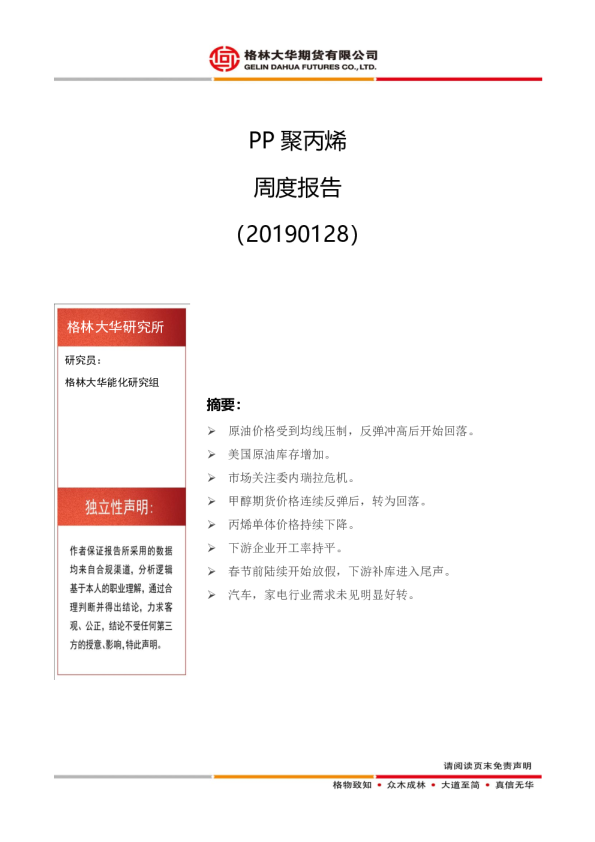 格林大华期货有限公司
GELIN DAHUA FUTURES CO.,LTD.

PP 聚丙烯

周度报告

(20190128)

格林大华研究所

研究员:

格林大华能化研究组

独立性声明:

作者保证报告所采用的数据均来自合规渠道，分析逻辑基于本人的职业理解，通过合理判断并得出结论，力求客观、公正，结论不受任何第三方的授意、影响，特此声明。

摘要:

➢ 原油价格受到均线压制，反弹冲高后开始回落。
➢ 美国原油库存增加。
➢ 市场关注委内瑞拉危机。
➢ 甲醇期货价格连续反弹后，转为回落。
➢ 丙烯单体价格持续下降。
➢ 下游企业开工率持平。
➢ 春节前陆续开始放假，下游补库进入尾声。
➢ 汽车，家电行业需求未见明显好转。

请阅读页末免责声明

格物致知 • 众木成林 • 大道至简 • 真信无华